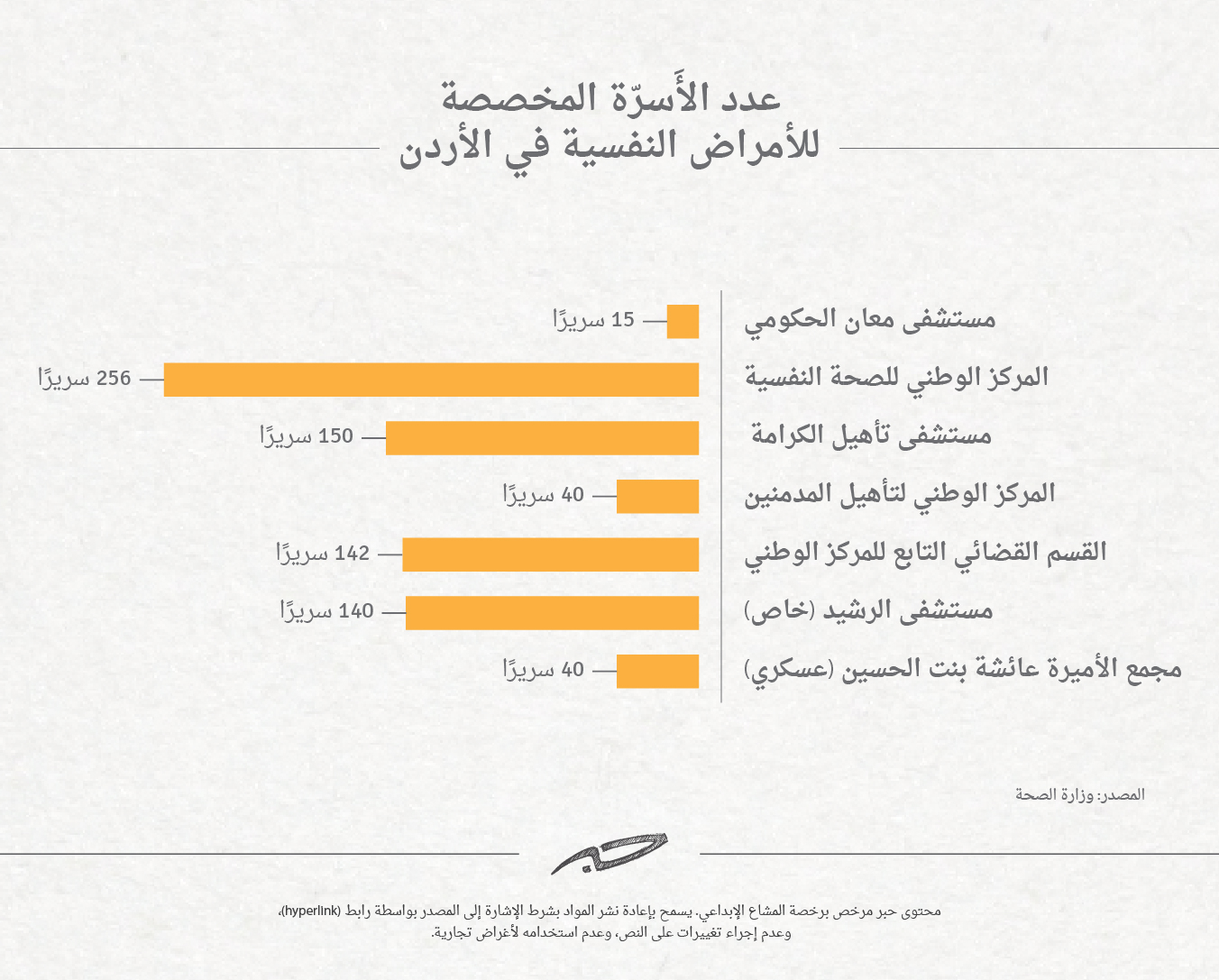 عدد الأَسرّة المخصصة
للأمراض النفسية في الأردن

مستشفى معان الحكومي — 15 سريرًا
المركز الوطني للصحة النفسية — 256 سريرًا
مستشفى تأهيل الكرامة — 150 سريرًا
المركز الوطني لتأهيل المدمنين — 40 سريرًا
القسم القضائي التابع للمركز الوطني — 142 سريرًا
مستشفى الرشيد (خاص) — 140 سريرًا
مجمع الأميرة عائشة بنت الحسين (عسكري) — 40 سريرًا

المصدر: وزارة الصحة

حبر

محتوى حبر مرخص برخصة المشاع الإبداعي. يسمح بإعادة نشر المواد بشرط الإشارة إلى المصدر بواسطة رابط (hyperlink)، وعدم إجراء تغييرات على النص، وعدم استخدامه لأغراض تجارية.